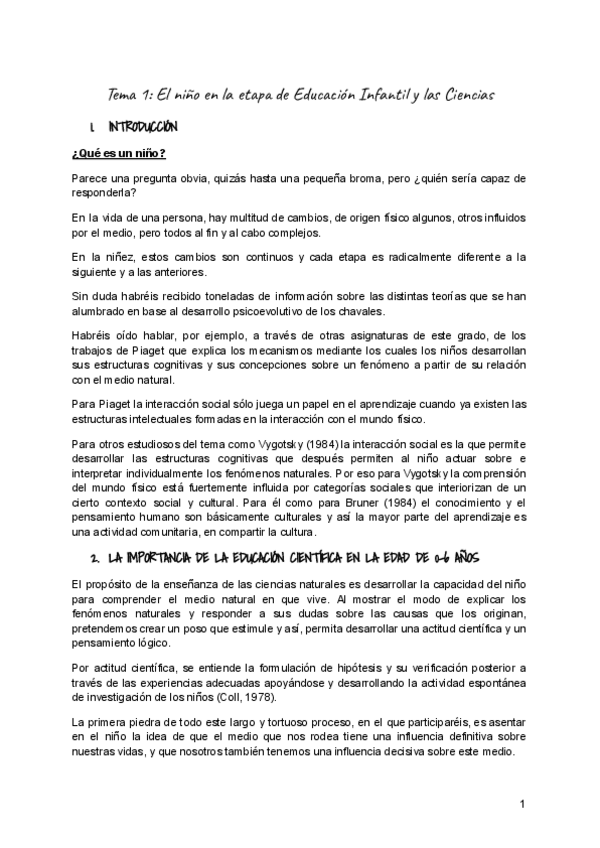 Tema 1: El niño en la etapa de Educación Infantil y las Ciencias

1. INTRODUCCIÓN

¿Qué es un niño?

Parece una pregunta obvia, quizás hasta una pequeña broma, pero ¿quién sería capaz de responderla?

En la vida de una persona, hay multitud de cambios, de origen físico algunos, otros influidos por el medio, pero todos al fin y al cabo complejos.

En la niñez, estos cambios son continuos y cada etapa es radicalmente diferente a la siguiente y a las anteriores.

Sin duda habréis recibido toneladas de información sobre las distintas teorías que se han alumbrado en base al desarrollo psicoevolutivo de los chavales.

Habréis oído hablar, por ejemplo, a través de otras asignaturas de este grado, de los trabajos de Piaget que explica los mecanismos mediante los cuales los niños desarrollan sus estructuras cognitivas y sus concepciones sobre un fenómeno a partir de su relación con el medio natural.

Para Piaget la interacción social sólo juega un papel en el aprendizaje cuando ya existen las estructuras intelectuales formadas en la interacción con el mundo físico.

Para otros estudiosos del tema como Vygotsky (1984) la interacción social es la que permite desarrollar las estructuras cognitivas que después permiten al niño actuar sobre e interpretar individualmente los fenómenos naturales. Por eso para Vygotsky la comprensión del mundo físico está fuertemente influida por categorías sociales que interiorizan de un cierto contexto social y cultural. Para él como para Bruner (1984) el conocimiento y el pensamiento humano son básicamente culturales y así la mayor parte del aprendizaje es una actividad comunitaria, en compartir la cultura.

2. LA IMPORTANCIA DE LA EDUCACIÓN CIENTÍFICA EN LA EDAD DE 0-6 AÑOS

El propósito de la enseñanza de las ciencias naturales es desarrollar la capacidad del niño para comprender el medio natural en que vive. Al mostrar el modo de explicar los fenómenos naturales y responder a sus dudas sobre las causas que los originan, pretendemos crear un poso que estimule y así, permita desarrollar una actitud científica y un pensamiento lógico.

Por actitud científica, se entiende la formulación de hipótesis y su verificación posterior a través de las experiencias adecuadas apoyándose y desarrollando la actividad espontánea de investigación de los niños (Coll, 1978).

La primera piedra de todo este largo y tortuoso proceso, en el que participaréis, es asentar en el niño la idea de que el medio que nos rodea tiene una influencia definitiva sobre nuestras vidas, y que nosotros también tenemos una influencia decisiva sobre este medio.

1